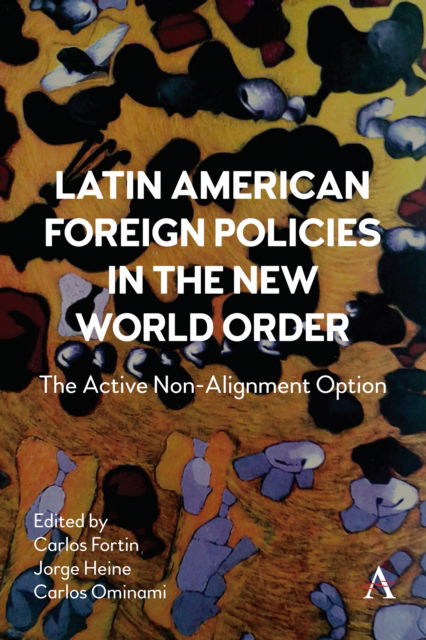 LATIN AMERICAN FOREIGN POLICIES IN THE NEW WORLD ORDER

The Active Non-Alignment Option

Edited by
Carlos Fortin
Jorge Heine
Carlos Ominami

A